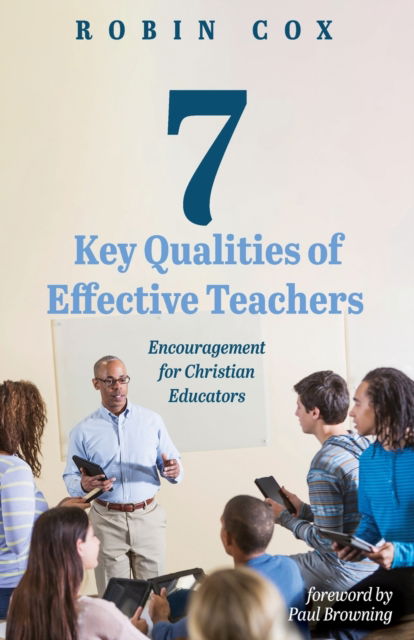 ROBIN COX

7
Key Qualities of Effective Teachers

Encouragement for Christian Educators

foreword by
Paul Browning